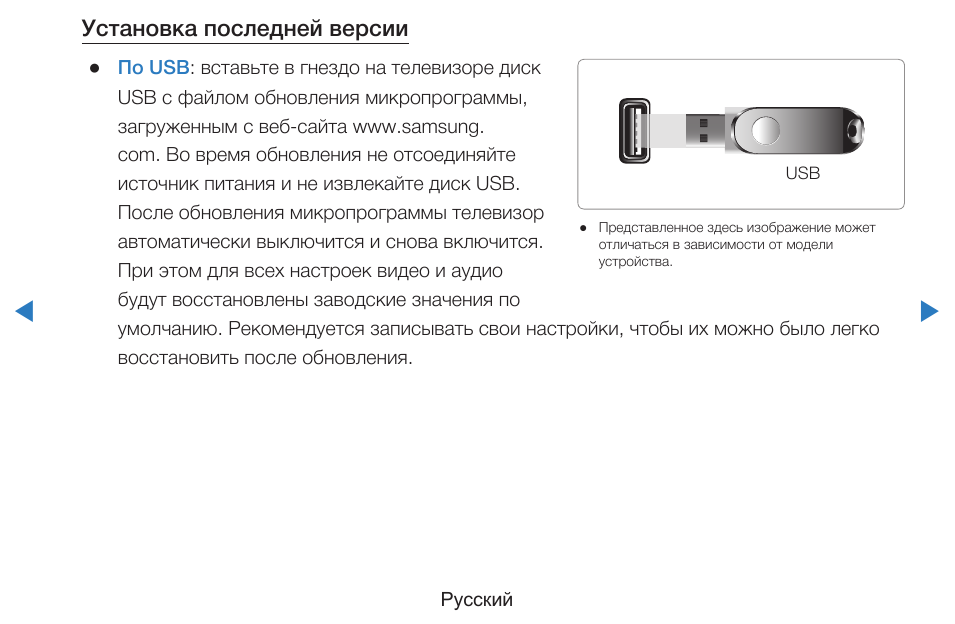 Установка последней версии

● По USB: вставьте в гнездо на телевизоре диск USB с файлом обновления микропрограммы, загруженным с веб-сайта www.samsung.com. Во время обновления не отсоединяйте источник питания и не извлекайте диск USB. После обновления микропрограммы телевизор автоматически выключится и снова включится. При этом для всех настроек видео и аудио будут восстановлены заводские значения по умолчанию. Рекомендуется записывать свои настройки, чтобы их можно было легко восстановить после обновления.

USB

● Представленное здесь изображение может отличаться в зависимости от модели устройства.

Русский